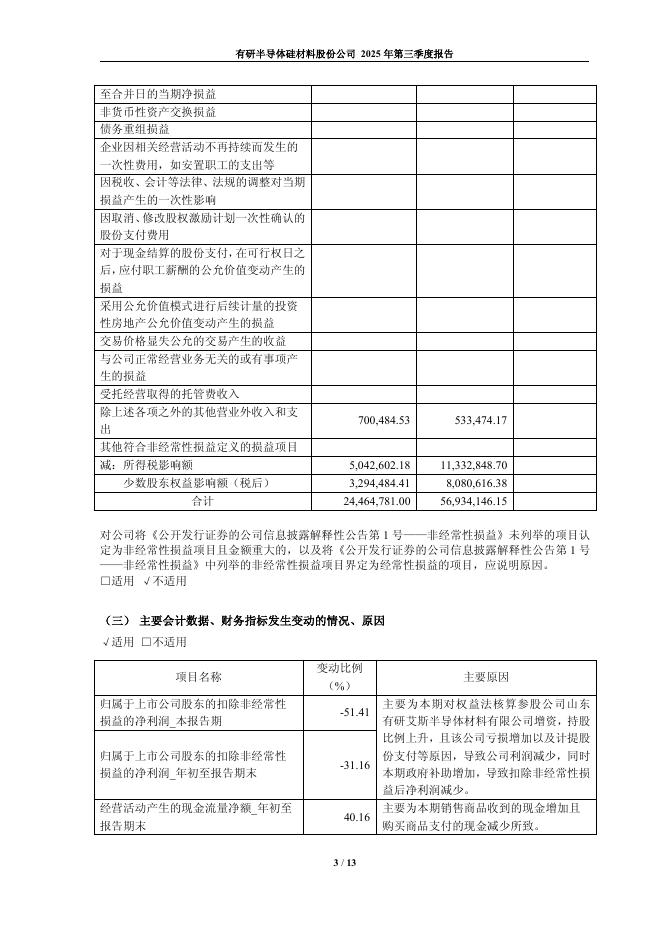 有研半导体硅材料股份公司 2025 年第三季度报告

| | | | |
|---|---|---|---|
| 至合并日的当期净损益 | | | |
| 非货币性资产交换损益 | | | |
| 债务重组损益 | | | |
| 企业因相关经营活动不再持续而发生的一次性费用，如安置职工的支出等 | | | |
| 因税收、会计等法律、法规的调整对当期损益产生的一次性影响 | | | |
| 因取消、修改股权激励计划一次性确认的股份支付费用 | | | |
| 对于现金结算的股份支付，在可行权日之后，应付职工薪酬的公允价值变动产生的损益 | | | |
| 采用公允价值模式进行后续计量的投资性房地产公允价值变动产生的损益 | | | |
| 交易价格显失公允的交易产生的收益 | | | |
| 与公司正常经营业务无关的或有事项产生的损益 | | | |
| 受托经营取得的托管费收入 | | | |
| 除上述各项之外的其他营业外收入和支出 | 700,484.53 | 533,474.17 | |
| 其他符合非经常性损益定义的损益项目 | | | |
| 减：所得税影响额 | 5,042,602.18 | 11,332,848.70 | |
| 少数股东权益影响额（税后） | 3,294,484.41 | 8,080,616.38 | |
| 合计 | 24,464,781.00 | 56,934,146.15 | |

对公司将《公开发行证券的公司信息披露解释性公告第 1 号——非经常性损益》未列举的项目认定为非经常性损益项目且金额重大的，以及将《公开发行证券的公司信息披露解释性公告第 1 号——非经常性损益》中列举的非经常性损益项目界定为经常性损益的项目，应说明原因。
□适用 √不适用

（三） 主要会计数据、财务指标发生变动的情况、原因
√适用 □不适用

| 项目名称 | 变动比例（%） | 主要原因 |
|---|---|---|
| 归属于上市公司股东的扣除非经常性损益的净利润_本报告期 | -51.41 | 主要为本期对权益法核算参股公司山东有研艾斯半导体材料有限公司增资，持股比例上升，且该公司亏损增加以及计提股份支付等原因，导致公司利润减少，同时本期政府补助增加，导致扣除非经常性损益后净利润减少。 |
| 归属于上市公司股东的扣除非经常性损益的净利润_年初至报告期末 | -31.16 | |
| 经营活动产生的现金流量净额_年初至报告期末 | 40.16 | 主要为本期销售商品收到的现金增加且购买商品支付的现金减少所致。 |

3 / 13